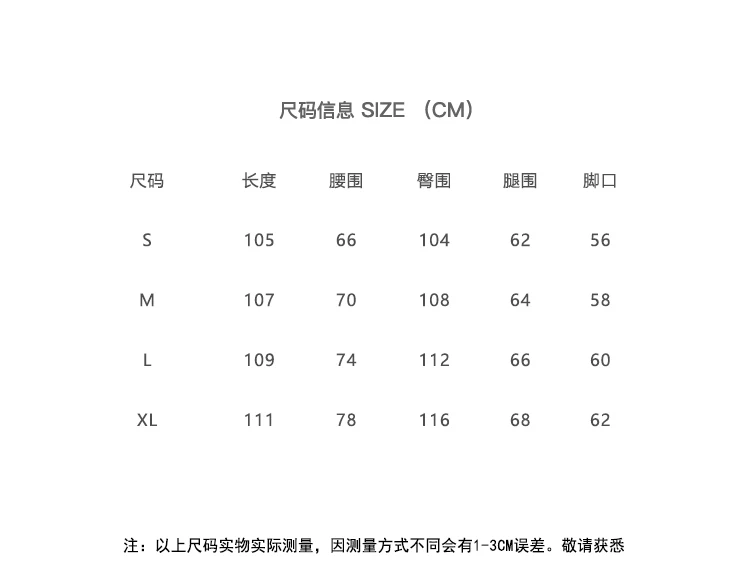 尺码信息 SIZE （CM）

| 尺码 | 长度 | 腰围 | 臀围 | 腿围 | 脚口 |
|---|---|---|---|---|---|
| S | 105 | 66 | 104 | 62 | 56 |
| M | 107 | 70 | 108 | 64 | 58 |
| L | 109 | 74 | 112 | 66 | 60 |
| XL | 111 | 78 | 116 | 68 | 62 |

注：以上尺码实物实际测量，因测量方式不同会有1-3CM误差。敬请获悉